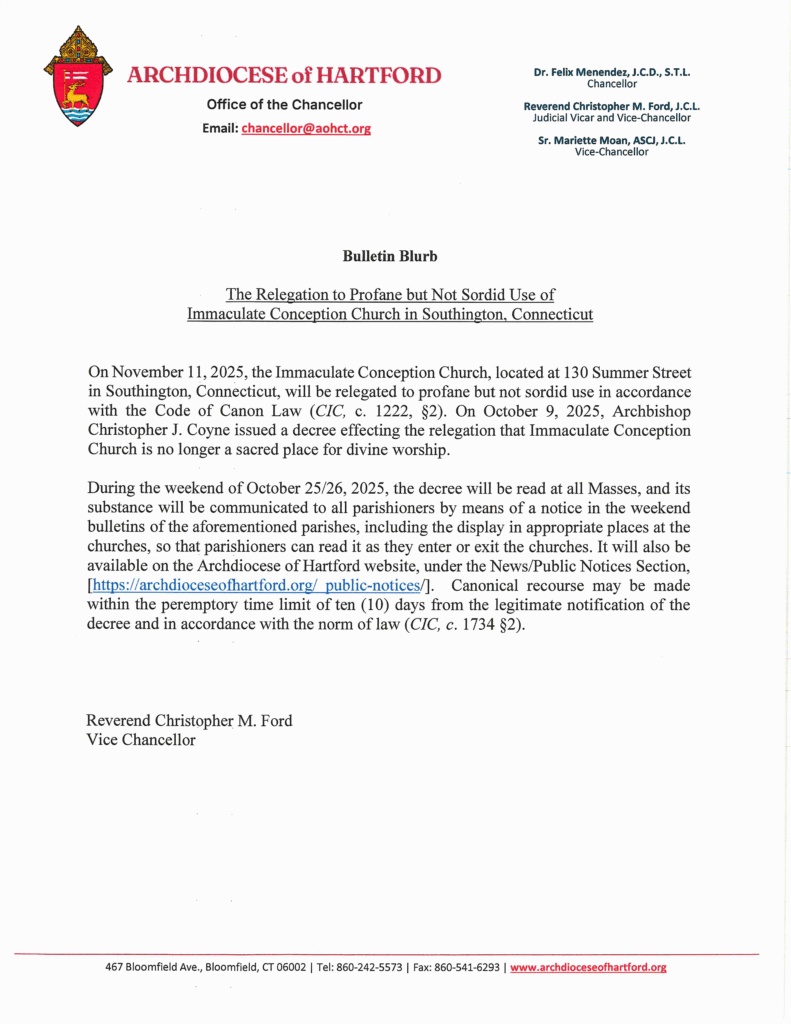 ARCHDIOCESE of HARTFORD
Office of the Chancellor
Email: chancellor@aohct.org

Dr. Felix Menendez, J.C.D., S.T.L.
Chancellor

Reverend Christopher M. Ford, J.C.L.
Judicial Vicar and Vice-Chancellor

Sr. Mariette Moan, ASCJ, J.C.L.
Vice-Chancellor

Bulletin Blurb

The Relegation to Profane but Not Sordid Use of Immaculate Conception Church in Southington, Connecticut

On November 11, 2025, the Immaculate Conception Church, located at 130 Summer Street in Southington, Connecticut, will be relegated to profane but not sordid use in accordance with the Code of Canon Law (CIC, c. 1222, §2). On October 9, 2025, Archbishop Christopher J. Coyne issued a decree effecting the relegation that Immaculate Conception Church is no longer a sacred place for divine worship.

During the weekend of October 25/26, 2025, the decree will be read at all Masses, and its substance will be communicated to all parishioners by means of a notice in the weekend bulletins of the aforementioned parishes, including the display in appropriate places at the churches, so that parishioners can read it as they enter or exit the churches. It will also be available on the Archdiocese of Hartford website, under the News/Public Notices Section, [https://archdioceseofhartford.org/ public-notices/]. Canonical recourse may be made within the peremptory time limit of ten (10) days from the legitimate notification of the decree and in accordance with the norm of law (CIC, c. 1734 §2).

Reverend Christopher M. Ford
Vice Chancellor

467 Bloomfield Ave., Bloomfield, CT 06002 | Tel: 860-242-5573 | Fax: 860-541-6293 | www.archdioceseofhartford.org